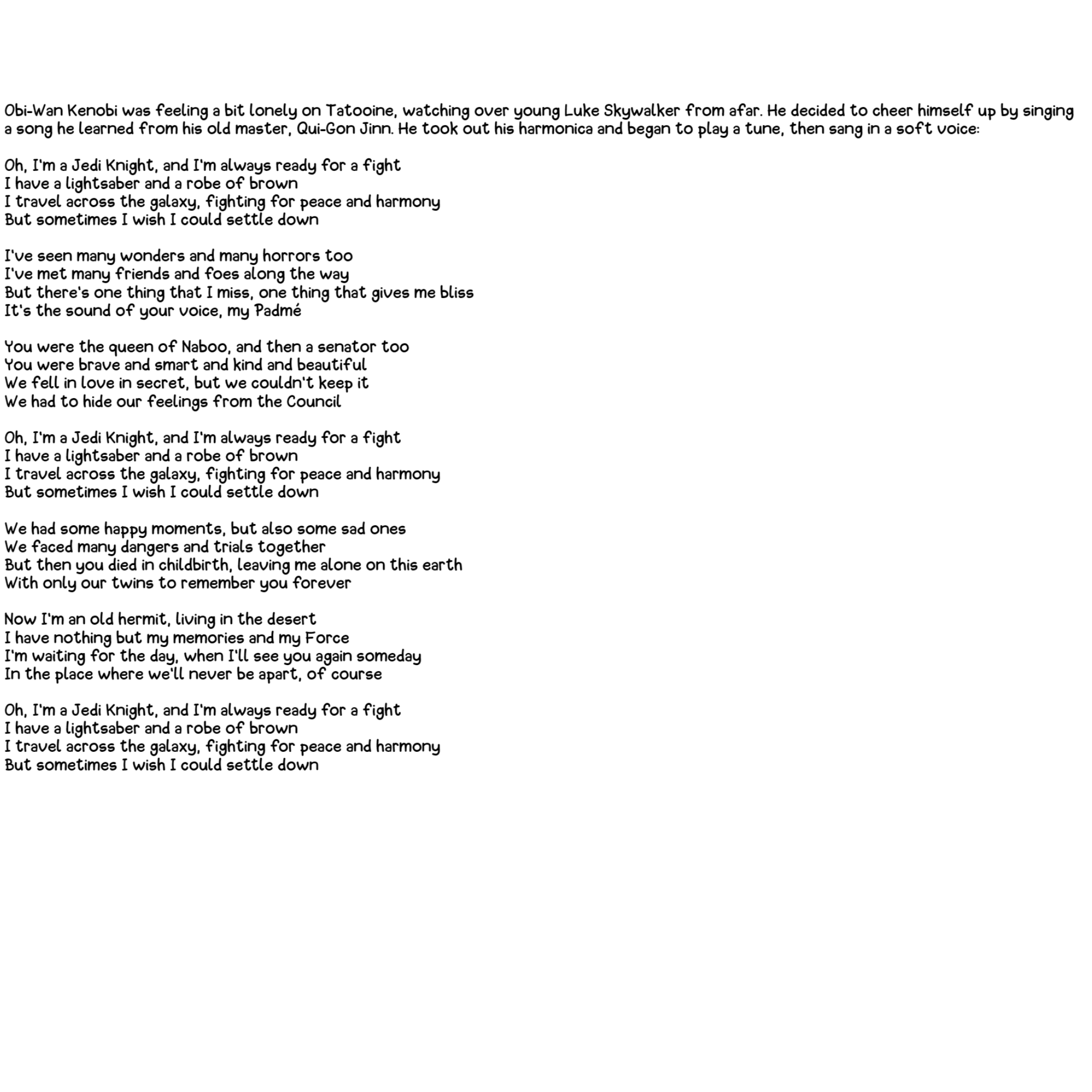 Obi-Wan Kenobi was feeling a bit lonely on Tatooine, watching over young Luke Skywalker from afar. He decided to cheer himself up by singing a song he learned from his old master, Qui-Gon Jinn. He took out his harmonica and began to play a tune, then sang in a soft voice:

Oh, I'm a Jedi Knight, and I'm always ready for a fight
I have a lightsaber and a robe of brown
I travel across the galaxy, fighting for peace and harmony
But sometimes I wish I could settle down

I've seen many wonders and many horrors too
I've met many friends and foes along the way
But there's one thing that I miss, one thing that gives me bliss
It's the sound of your voice, my Padmé

You were the queen of Naboo, and then a senator too
You were brave and smart and kind and beautiful
We fell in love in secret, but we couldn't keep it
We had to hide our feelings from the Council

Oh, I'm a Jedi Knight, and I'm always ready for a fight
I have a lightsaber and a robe of brown
I travel across the galaxy, fighting for peace and harmony
But sometimes I wish I could settle down

We had some happy moments, but also some sad ones
We faced many dangers and trials together
But then you died in childbirth, leaving me alone on this earth
With only our twins to remember you forever

Now I'm an old hermit, living in the desert
I have nothing but my memories and my Force
I'm waiting for the day, when I'll see you again someday
In the place where we'll never be apart, of course

Oh, I'm a Jedi Knight, and I'm always ready for a fight
I have a lightsaber and a robe of brown
I travel across the galaxy, fighting for peace and harmony
But sometimes I wish I could settle down